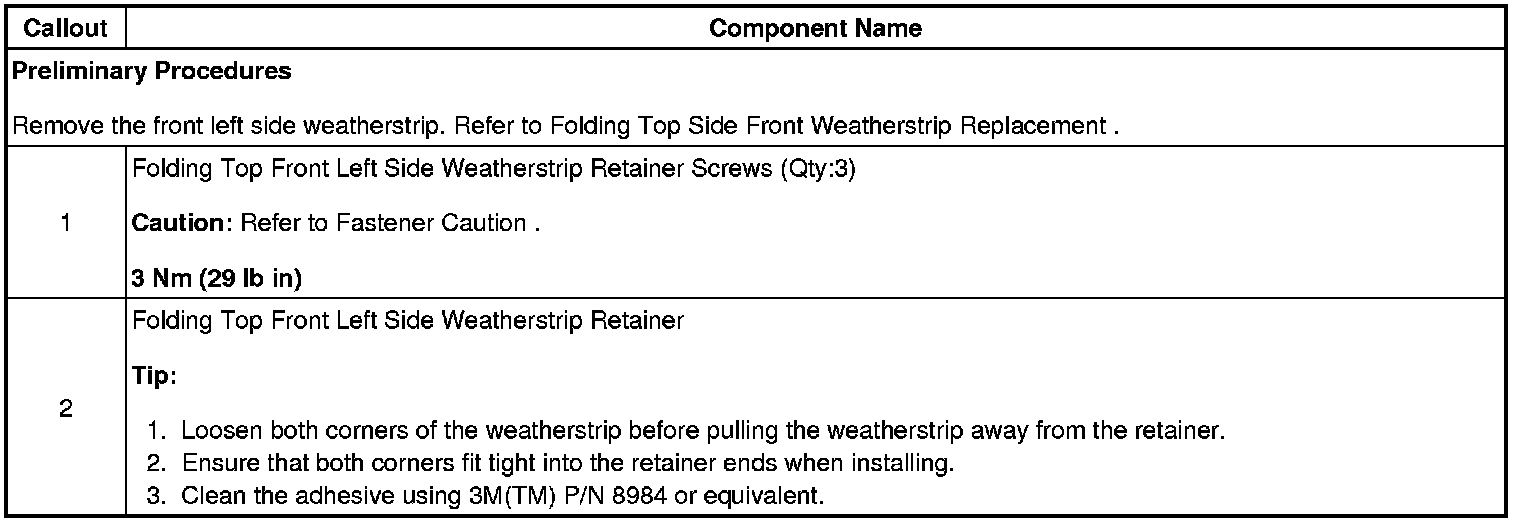 | Callout | Component Name |
|---|---|
| Preliminary Procedures Remove the front left side weatherstrip. Refer to Folding Top Side Front Weatherstrip Replacement . | |
| 1 | Folding Top Front Left Side Weatherstrip Retainer Screws (Qty:3) Caution: Refer to Fastener Caution . 3 Nm (29 lb in) |
| 2 | Folding Top Front Left Side Weatherstrip Retainer Tip: 1. Loosen both corners of the weatherstrip before pulling the weatherstrip away from the retainer. 2. Ensure that both corners fit tight into the retainer ends when installing. 3. Clean the adhesive using 3M(TM) P/N 8984 or equivalent. |